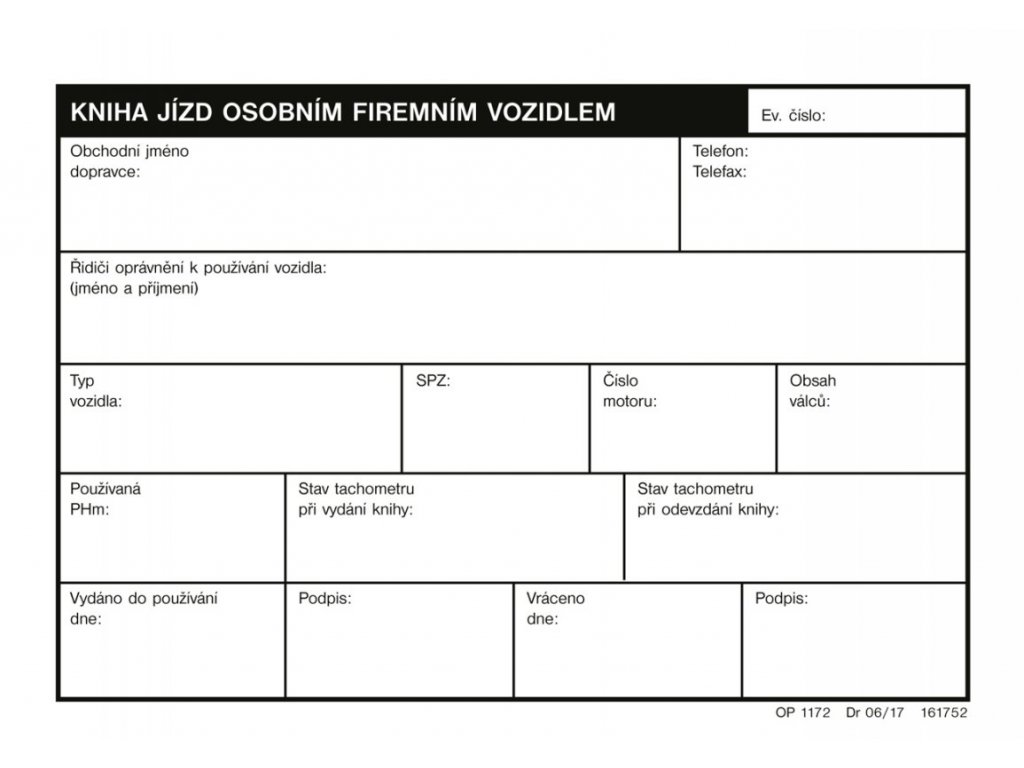 KNIHA JÍZD OSOBNÍM FIREMNÍM VOZIDLEM

Ev. číslo:

Obchodní jméno dopravce:

Telefon:
Telefax:

Řidiči oprávnění k používání vozidla:
(jméno a příjmení)

Typ vozidla:

SPZ:

Číslo motoru:

Obsah válců:

Používaná PHm:

Stav tachometru při vydání knihy:

Stav tachometru při odevzdání knihy:

Vydáno do používání dne:

Podpis:

Vráceno dne:

Podpis:

OP 1172 Dr 06/17 161752